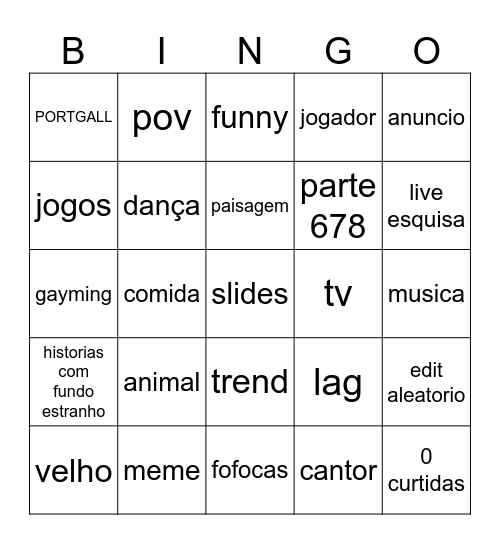 | B | I | N | G | O |
|---|---|---|---|---|
| PORTGALL | pov | funny | jogador | anuncio |
| jogos | dança | paisagem | parte 678 | live esquisa |
| gayming | comida | slides | tv | musica |
| historias com fundo estranho | animal | trend | lag | edit aleatorio |
| velho | meme | fofocas | cantor | 0 curtidas |